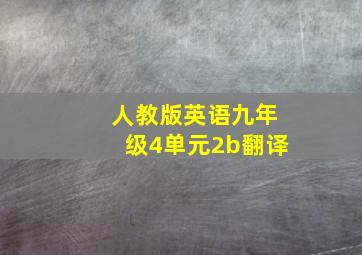 人教版英语九年级4单元2b翻译